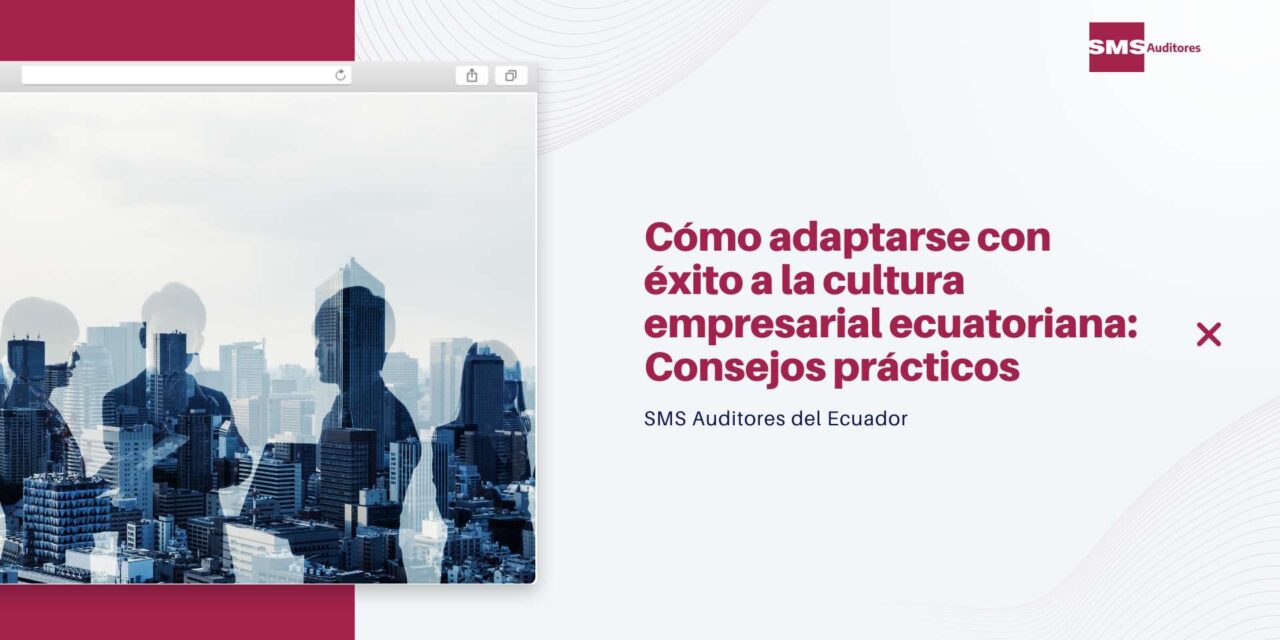 SMS Auditores

Cómo adaptarse con éxito a la cultura empresarial ecuatoriana: Consejos prácticos

SMS Auditores del Ecuador